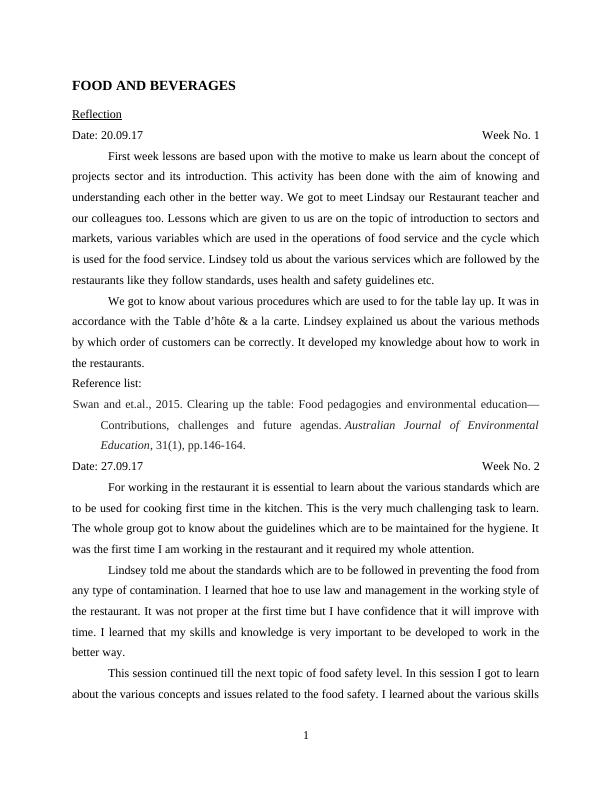 FOOD AND BEVERAGES

Reflection

Date: 20.09.17 Week No. 1

First week lessons are based upon with the motive to make us learn about the concept of projects sector and its introduction. This activity has been done with the aim of knowing and understanding each other in the better way. We got to meet Lindsay our Restaurant teacher and our colleagues too. Lessons which are given to us are on the topic of introduction to sectors and markets, various variables which are used in the operations of food service and the cycle which is used for the food service. Lindsey told us about the various services which are followed by the restaurants like they follow standards, uses health and safety guidelines etc.

We got to know about various procedures which are used to for the table lay up. It was in accordance with the Table d'hôte & a la carte. Lindsey explained us about the various methods by which order of customers can be correctly. It developed my knowledge about how to work in the restaurants.

Reference list:

Swan and et.al., 2015. Clearing up the table: Food pedagogies and environmental education—Contributions, challenges and future agendas. Australian Journal of Environmental Education, 31(1), pp.146-164.

Date: 27.09.17 Week No. 2

For working in the restaurant it is essential to learn about the various standards which are to be used for cooking first time in the kitchen. This is the very much challenging task to learn. The whole group got to know about the guidelines which are to be maintained for the hygiene. It was the first time I am working in the restaurant and it required my whole attention.

Lindsey told me about the standards which are to be followed in preventing the food from any type of contamination. I learned that hoe to use law and management in the working style of the restaurant. It was not proper at the first time but I have confidence that it will improve with time. I learned that my skills and knowledge is very important to be developed to work in the better way.

This session continued till the next topic of food safety level. In this session I got to learn about the various concepts and issues related to the food safety. I learned about the various skills

1